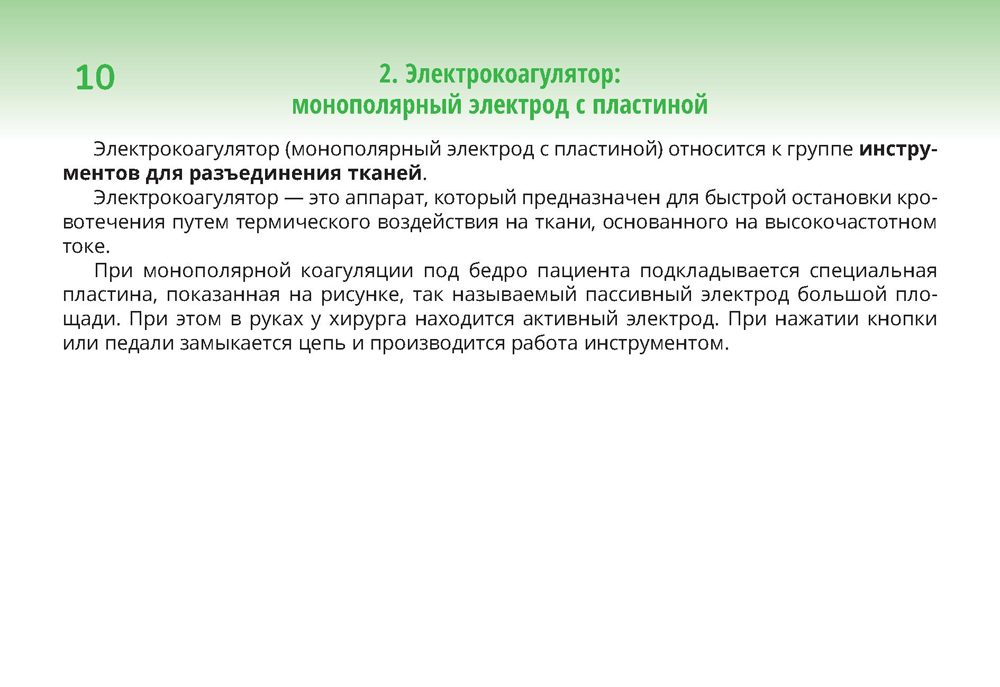 10

2. Электрокоагулятор: монополярный электрод с пластиной

Электрокоагулятор (монополярный электрод с пластиной) относится к группе инструментов для разъединения тканей.

Электрокоагулятор — это аппарат, который предназначен для быстрой остановки кровотечения путем термического воздействия на ткани, основанного на высокочастотном токе.

При монополярной коагуляции под бедро пациента подкладывается специальная пластина, показанная на рисунке, так называемый пассивный электрод большой площади. При этом в руках у хирурга находится активный электрод. При нажатии кнопки или педали замыкается цепь и производится работа инструментом.